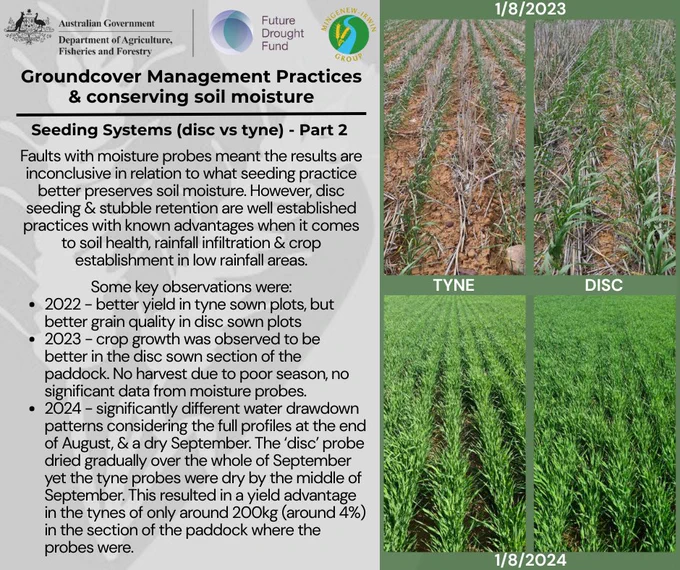 Australian Government
Department of Agriculture, Fisheries and Forestry

Future Drought Fund

MINGENEW-IRWIN GROUP

Groundcover Management Practices & conserving soil moisture

Seeding Systems (disc vs tyne) - Part 2

Faults with moisture probes meant the results are inconclusive in relation to what seeding practice better preserves soil moisture. However, disc seeding & stubble retention are well established practices with known advantages when it comes to soil health, rainfall infiltration & crop establishment in low rainfall areas.

Some key observations were:
• 2022 - better yield in tyne sown plots, but better grain quality in disc sown plots
• 2023 - crop growth was observed to be better in the disc sown section of the paddock. No harvest due to poor season, no significant data from moisture probes.
• 2024 - significantly different water drawdown patterns considering the full profiles at the end of August, & a dry September. The 'disc' probe dried gradually over the whole of September yet the tyne probes were dry by the middle of September. This resulted in a yield advantage in the tynes of only around 200kg (around 4%) in the section of the paddock where the probes were.

1/8/2023

TYNE

DISC

1/8/2024